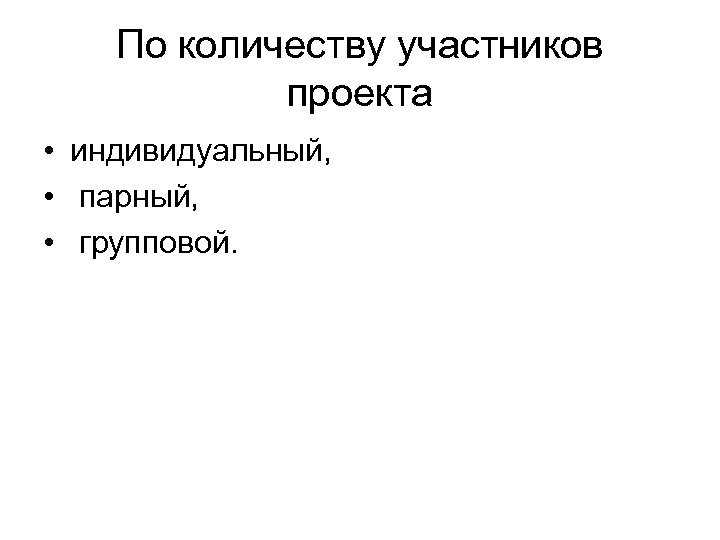 По количеству участников
проекта

• индивидуальный,
• парный,
• групповой.